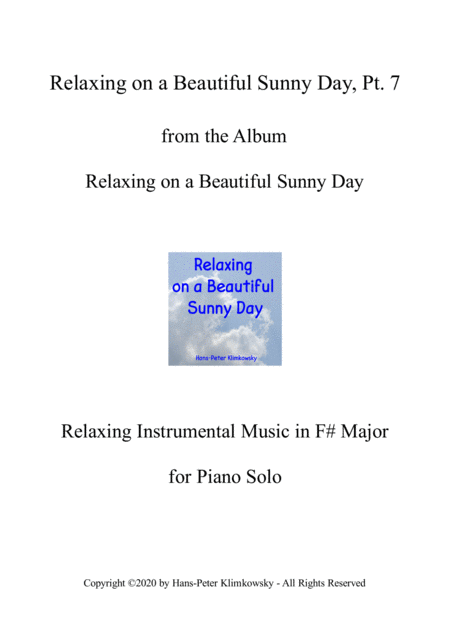 Relaxing on a Beautiful Sunny Day, Pt. 7

from the Album

Relaxing on a Beautiful Sunny Day

Relaxing
on a Beautiful
Sunny Day

Hans-Peter Klimkowsky

Relaxing Instrumental Music in F# Major

for Piano Solo

Copyright ©2020 by Hans-Peter Klimkowsky - All Rights Reserved